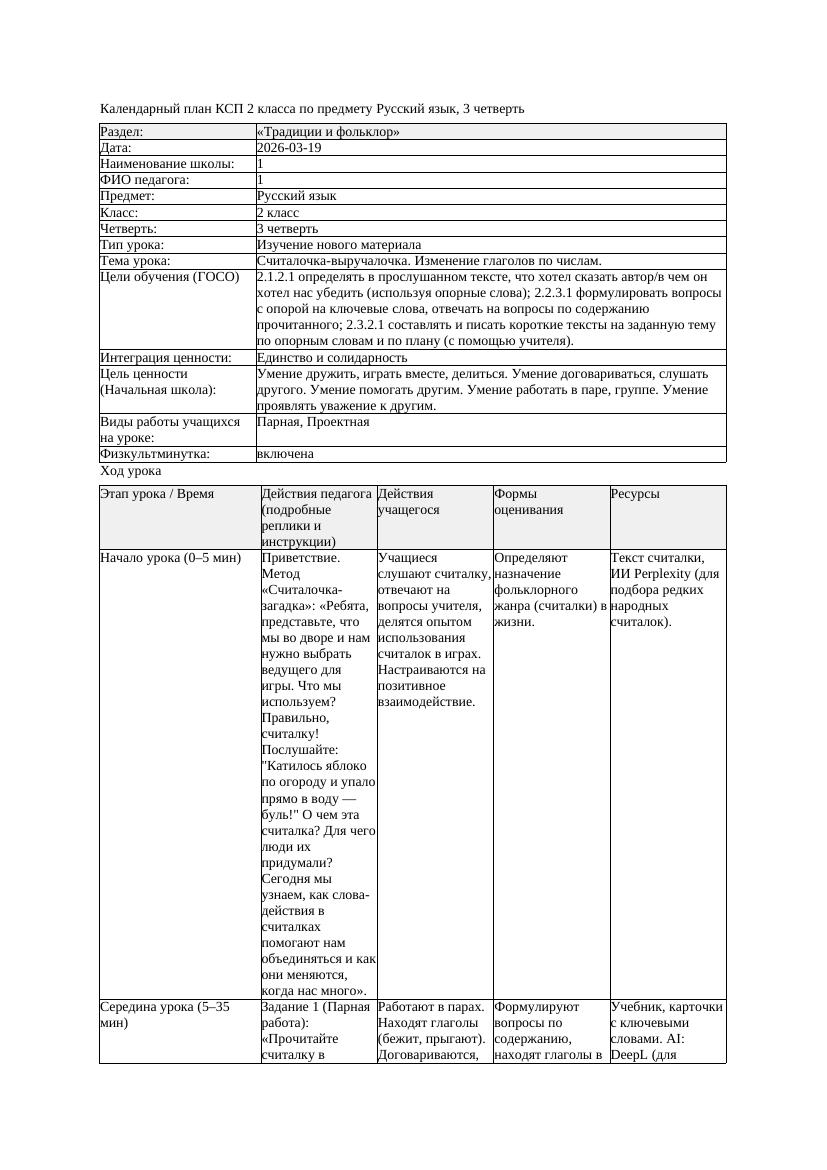 Календарный план КСП 2 класса по предмету Русский язык, 3 четверть

| Раздел: | «Традиции и фольклор» |
|---|---|
| Дата: | 2026-03-19 |
| Наименование школы: | 1 |
| ФИО педагога: | 1 |
| Предмет: | Русский язык |
| Класс: | 2 класс |
| Четверть: | 3 четверть |
| Тип урока: | Изучение нового материала |
| Тема урока: | Считалочка-выручалочка. Изменение глаголов по числам. |
| Цели обучения (ГОСО) | 2.1.2.1 определять в прослушанном тексте, что хотел сказать автор/в чем он хотел нас убедить (используя опорные слова); 2.2.3.1 формулировать вопросы с опорой на ключевые слова, отвечать на вопросы по содержанию прочитанного; 2.3.2.1 составлять и писать короткие тексты на заданную тему по опорным словам и по плану (с помощью учителя). |
| Интеграция ценности: | Единство и солидарность |
| Цель ценности (Начальная школа): | Умение дружить, играть вместе, делиться. Умение договариваться, слушать другого. Умение помогать другим. Умение работать в паре, группе. Умение проявлять уважение к другим. |
| Виды работы учащихся на уроке: | Парная, Проектная |
| Физкультминутка: | включена |

Ход урока

| Этап урока / Время | Действия педагога (подробные реплики и инструкции) | Действия учащегося | Формы оценивания | Ресурсы |
|---|---|---|---|---|
| Начало урока (0–5 мин) | Приветствие. Метод «Считалочка-загадка»: «Ребята, представьте, что мы во дворе и нам нужно выбрать ведущего для игры. Что мы используем? Правильно, считалку! Послушайте: "Катилось яблоко по огороду и упало прямо в воду — буль!" О чем эта считалка? Для чего люди их придумали? Сегодня мы узнаем, как слова-действия в считалках помогают нам объединяться и как они меняются, когда нас много». | Учащиеся слушают считалку, отвечают на вопросы учителя, делятся опытом использования считалок в играх. Настраиваются на позитивное взаимодействие. | Определяют назначение фольклорного жанра (считалки) в жизни. | Текст считалки, ИИ Perplexity (для подбора редких народных считалок). |
| Середина урока (5–35 мин) | Задание 1 (Парная работа): «Прочитайте считалку в | Работают в парах. Находят глаголы (бежит, прыгают). Договариваются, | Формулируют вопросы по содержанию, находят глаголы в | Учебник, карточки с ключевыми словами. AI: DeepL (для |